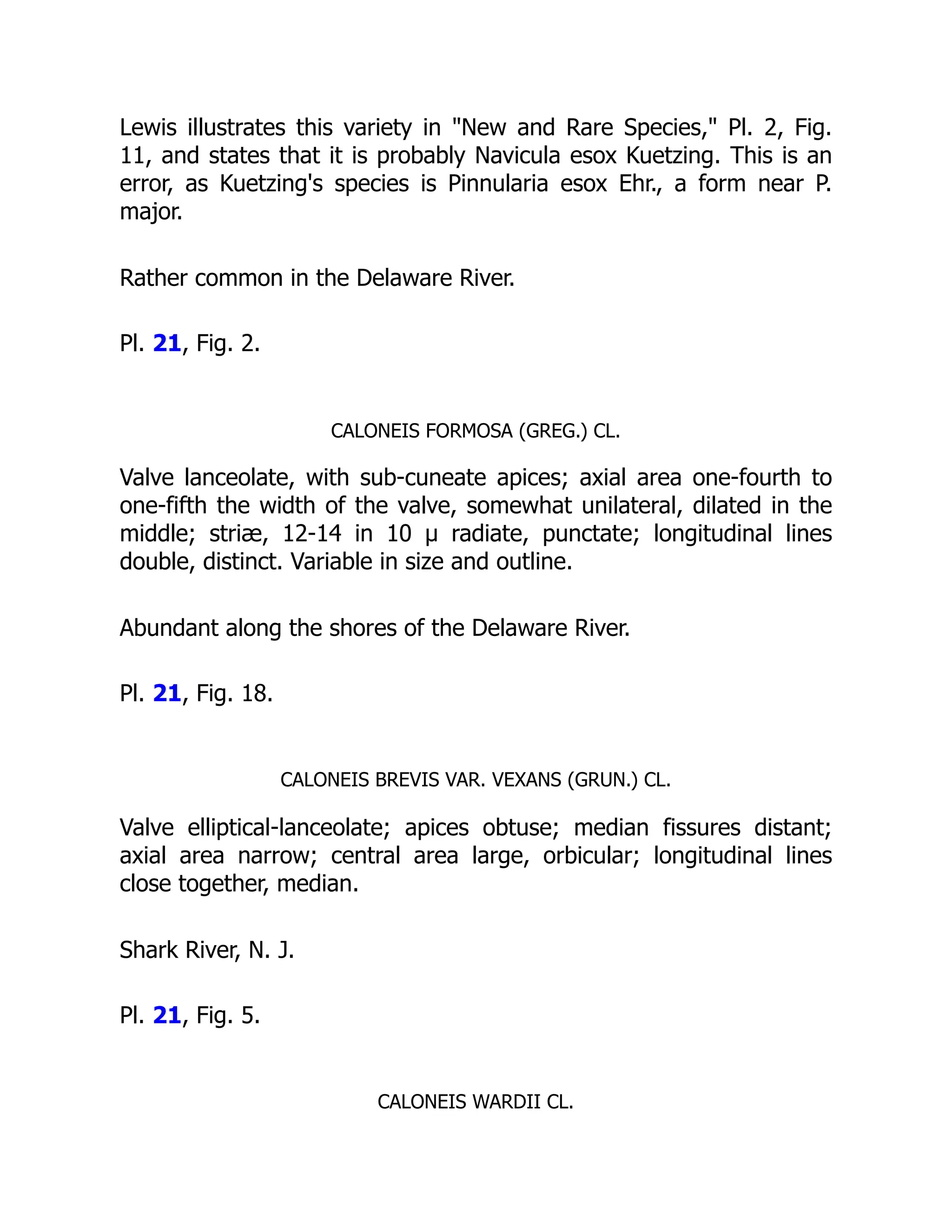 Lewis illustrates this variety in "New and Rare Species," Pl. 2, Fig. 11, and states that it is probably Navicula esox Kuetzing. This is an error, as Kuetzing's species is Pinnularia esox Ehr., a form near P. major.

Rather common in the Delaware River.

Pl. 21, Fig. 2.

CALONEIS FORMOSA (GREG.) CL.

Valve lanceolate, with sub-cuneate apices; axial area one-fourth to one-fifth the width of the valve, somewhat unilateral, dilated in the middle; striæ, 12-14 in 10 μ radiate, punctate; longitudinal lines double, distinct. Variable in size and outline.

Abundant along the shores of the Delaware River.

Pl. 21, Fig. 18.

CALONEIS BREVIS VAR. VEXANS (GRUN.) CL.

Valve elliptical-lanceolate; apices obtuse; median fissures distant; axial area narrow; central area large, orbicular; longitudinal lines close together, median.

Shark River, N. J.

Pl. 21, Fig. 5.

CALONEIS WARDII CL.